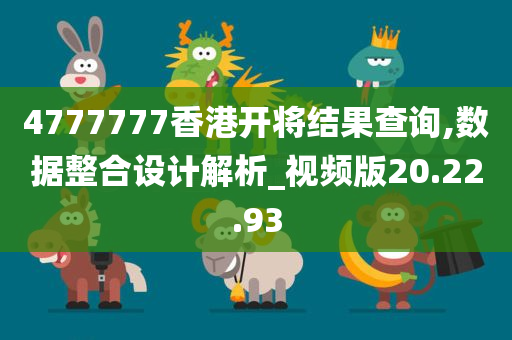 4777777香港开将结果查询,数据整合设计解析_视频版20.22.93